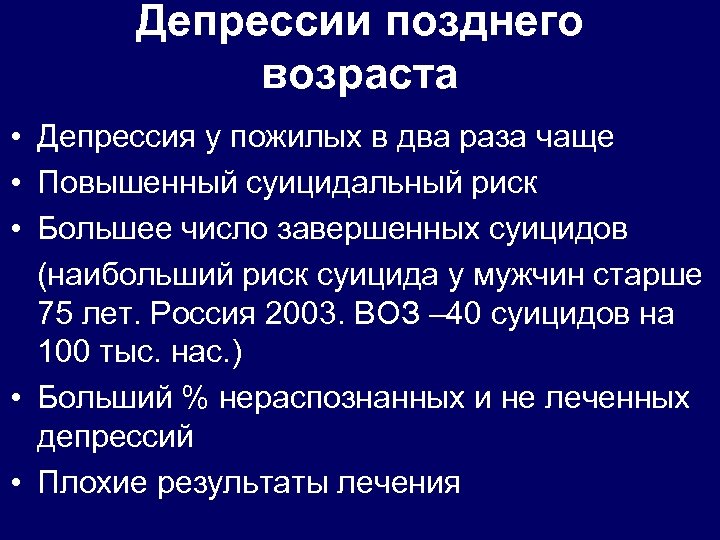 Депрессии позднего возраста

• Депрессия у пожилых в два раза чаще
• Повышенный суицидальный риск
• Большее число завершенных суицидов

(наибольший риск суицида у мужчин старше 75 лет. Россия 2003. ВОЗ –40 суицидов на 100 тыс. нас.)

• Больший % нераспознанных и не леченных депрессий
• Плохие результаты лечения